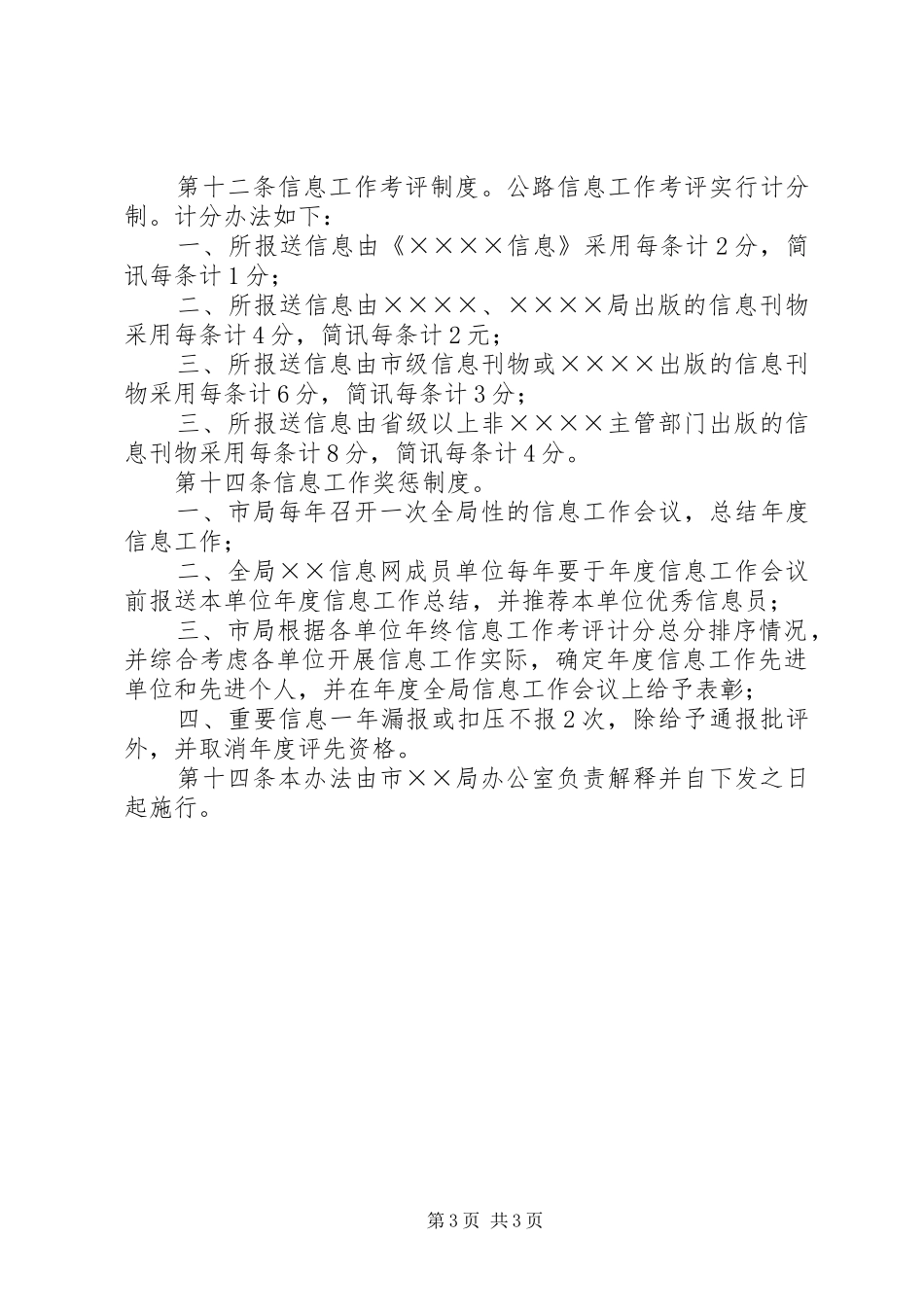 第十二条信息工作考评制度。公路信息工作考评实行计分制。计分办法如下：

一、所报送信息由《××××信息》采用每条计2分，简讯每条计1分；

二、所报送信息由××××、××××局出版的信息刊物采用每条计4分，简讯每条计2元；

三、所报送信息由市级信息刊物或××××出版的信息刊物采用每条计6分，简讯每条计3分；

三、所报送信息由省级以上非××××主管部门出版的信息刊物采用每条计8分，简讯每条计4分。

第十四条信息工作奖惩制度。

一、市局每年召开一次全局性的信息工作会议，总结年度信息工作；

二、全局××信息网成员单位每年要于年度信息工作会议前报送本单位年度信息工作总结，并推荐本单位优秀信息员；

三、市局根据各单位年终信息工作考评计分总分排序情况，并综合考虑各单位开展信息工作实际，确定年度信息工作先进单位和先进个人，并在年度全局信息工作会议上给予表彰；

四、重要信息一年漏报或扣压不报2次，除给予通报批评外，并取消年度评先资格。

第十四条本办法由市××局办公室负责解释并自下发之日起施行。

第3页 共3页